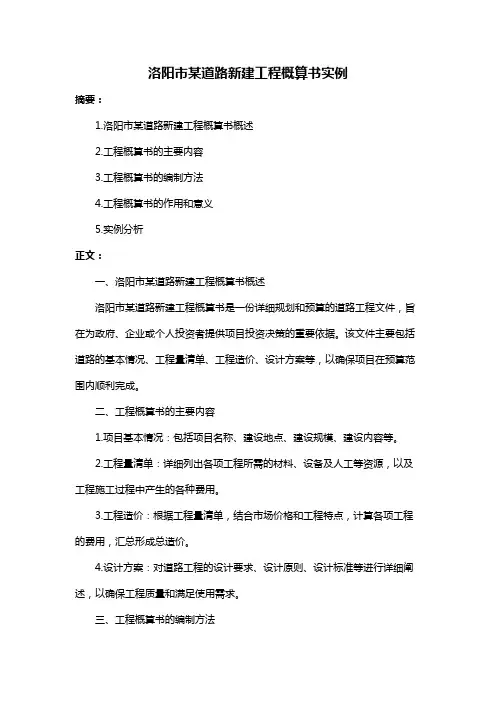 洛阳市某道路新建工程概算书实例

摘要：

1.洛阳市某道路新建工程概算书概述

2.工程概算书的主要内容

3.工程概算书的编制方法

4.工程概算书的作用和意义

5.实例分析

正文：

一、洛阳市某道路新建工程概算书概述

洛阳市某道路新建工程概算书是一份详细规划和预算的道路工程文件，旨在为政府、企业或个人投资者提供项目投资决策的重要依据。该文件主要包括道路的基本情况、工程量清单、工程造价、设计方案等，以确保项目在预算范围内顺利完成。

二、工程概算书的主要内容

1.项目基本情况：包括项目名称、建设地点、建设规模、建设内容等。

2.工程量清单：详细列出各项工程所需的材料、设备及人工等资源，以及工程施工过程中产生的各种费用。

3.工程造价：根据工程量清单，结合市场价格和工程特点，计算各项工程的费用，汇总形成总造价。

4.设计方案：对道路工程的设计要求、设计原则、设计标准等进行详细阐述，以确保工程质量和满足使用需求。

三、工程概算书的编制方法